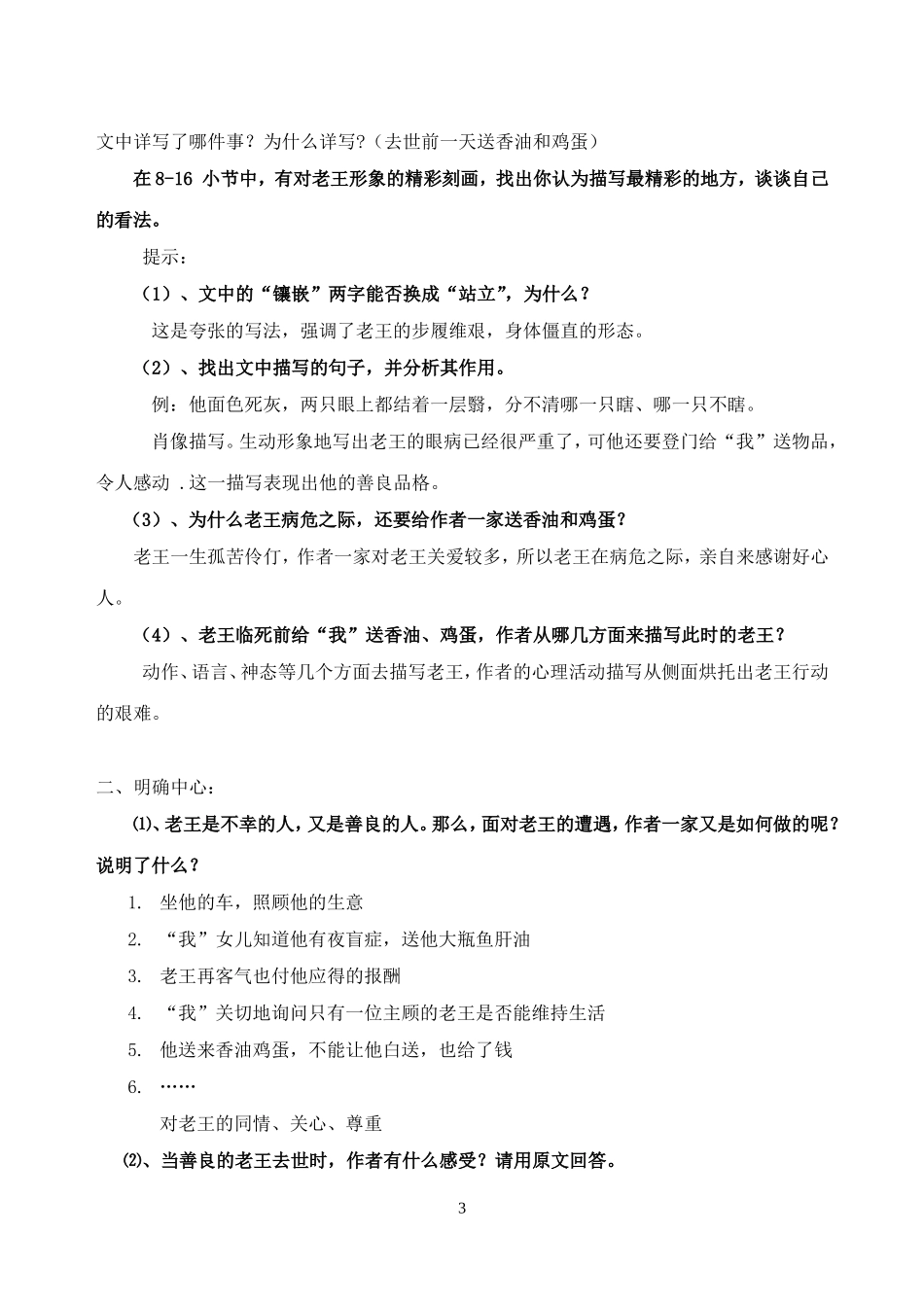 文中详写了哪件事？为什么详写？（去世前一天送香油和鸡蛋）

在8-16小节中，有对老王形象的精彩刻画，找出你认为描写最精彩的地方，谈谈自己的看法。

提示：

（1）、文中的“镶嵌”两字能否换成“站立”，为什么？

这是夸张的写法，强调了老王的步履维艰，身体僵直的形态。

（2）、找出文中描写的句子，并分析其作用。

例：他面色死灰，两只眼上都结着一层翳，分不清哪一只瞎、哪一只不瞎。

肖像描写。生动形象地写出老王的眼病已经很严重了，可他还要登门给“我”送物品，令人感动.这一描写表现出他的善良品格。

（3）、为什么老王病危之际，还要给作者一家送香油和鸡蛋？

老王一生孤苦伶仃，作者一家对老王关爱较多，所以老王在病危之际，亲自来感谢好心人。

（4）、老王临死前给“我”送香油、鸡蛋，作者从哪几方面来描写此时的老王？

动作、语言、神态等几个方面去描写老王，作者的心理活动描写从侧面烘托出老王行动的艰难。

二、明确中心：

⑴、老王是不幸的人，又是善良的人。那么，面对老王的遭遇，作者一家又是如何做的呢？说明了什么？

1. 坐他的车，照顾他的生意
2. “我”女儿知道他有夜盲症，送他大瓶鱼肝油
3. 老王再客气也付他应得的报酬
4. “我”关切地询问只有一位主顾的老王是否能维持生活
5. 他送来香油鸡蛋，不能让他白送，也给了钱
6. ……

对老王的同情、关心、尊重

⑵、当善良的老王去世时，作者有什么感受？请用原文回答。

3